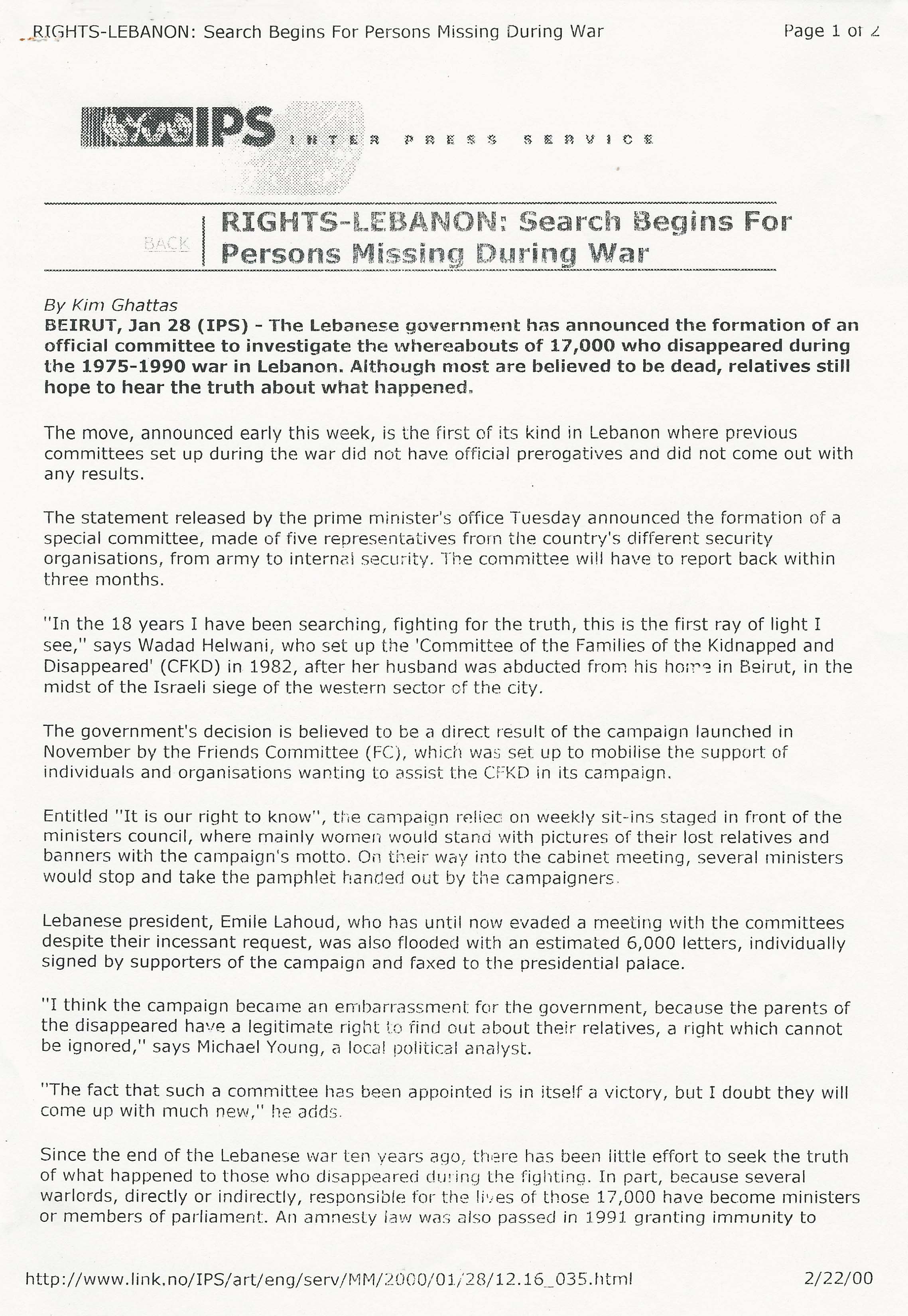 RIGHTS-LEBANON: Search Begins For Persons Missing During War

Page 1 of 2

IPS INTER PRESS SERVICE

BACK

RIGHTS-LEBANON: Search Begins For Persons Missing During War

By Kim Ghattas

BEIRUT, Jan 28 (IPS) - The Lebanese government has announced the formation of an official committee to investigate the whereabouts of 17,000 who disappeared during the 1975-1990 war in Lebanon. Although most are believed to be dead, relatives still hope to hear the truth about what happened.

The move, announced early this week, is the first of its kind in Lebanon where previous committees set up during the war did not have official prerogatives and did not come out with any results.

The statement released by the prime minister's office Tuesday announced the formation of a special committee, made of five representatives from the country's different security organisations, from army to internal security. The committee will have to report back within three months.

"In the 18 years I have been searching, fighting for the truth, this is the first ray of light I see," says Wadad Helwani, who set up the 'Committee of the Families of the Kidnapped and Disappeared' (CFKD) in 1982, after her husband was abducted from his home in Beirut, in the midst of the Israeli siege of the western sector of the city.

The government's decision is believed to be a direct result of the campaign launched in November by the Friends Committee (FC), which was set up to mobilise the support of individuals and organisations wanting to assist the CFKD in its campaign.

Entitled "It is our right to know", the campaign relied on weekly sit-ins staged in front of the ministers council, where mainly women would stand with pictures of their lost relatives and banners with the campaign's motto. On their way into the cabinet meeting, several ministers would stop and take the pamphlet handed out by the campaigners.

Lebanese president, Emile Lahoud, who has until now evaded a meeting with the committees despite their incessant request, was also flooded with an estimated 6,000 letters, individually signed by supporters of the campaign and faxed to the presidential palace.

"I think the campaign became an embarrassment for the government, because the parents of the disappeared have a legitimate right to find out about their relatives, a right which cannot be ignored," says Michael Young, a local political analyst.

"The fact that such a committee has been appointed is in itself a victory, but I doubt they will come up with much new," he adds.

Since the end of the Lebanese war ten years ago, there has been little effort to seek the truth of what happened to those who disappeared during the fighting. In part, because several warlords, directly or indirectly, responsible for the lives of those 17,000 have become ministers or members of parliament. An amnesty law was also passed in 1991 granting immunity to

http://www.link.no/IPS/art/eng/serv/MM/2000/01/28/12.16_035.html

2/22/00